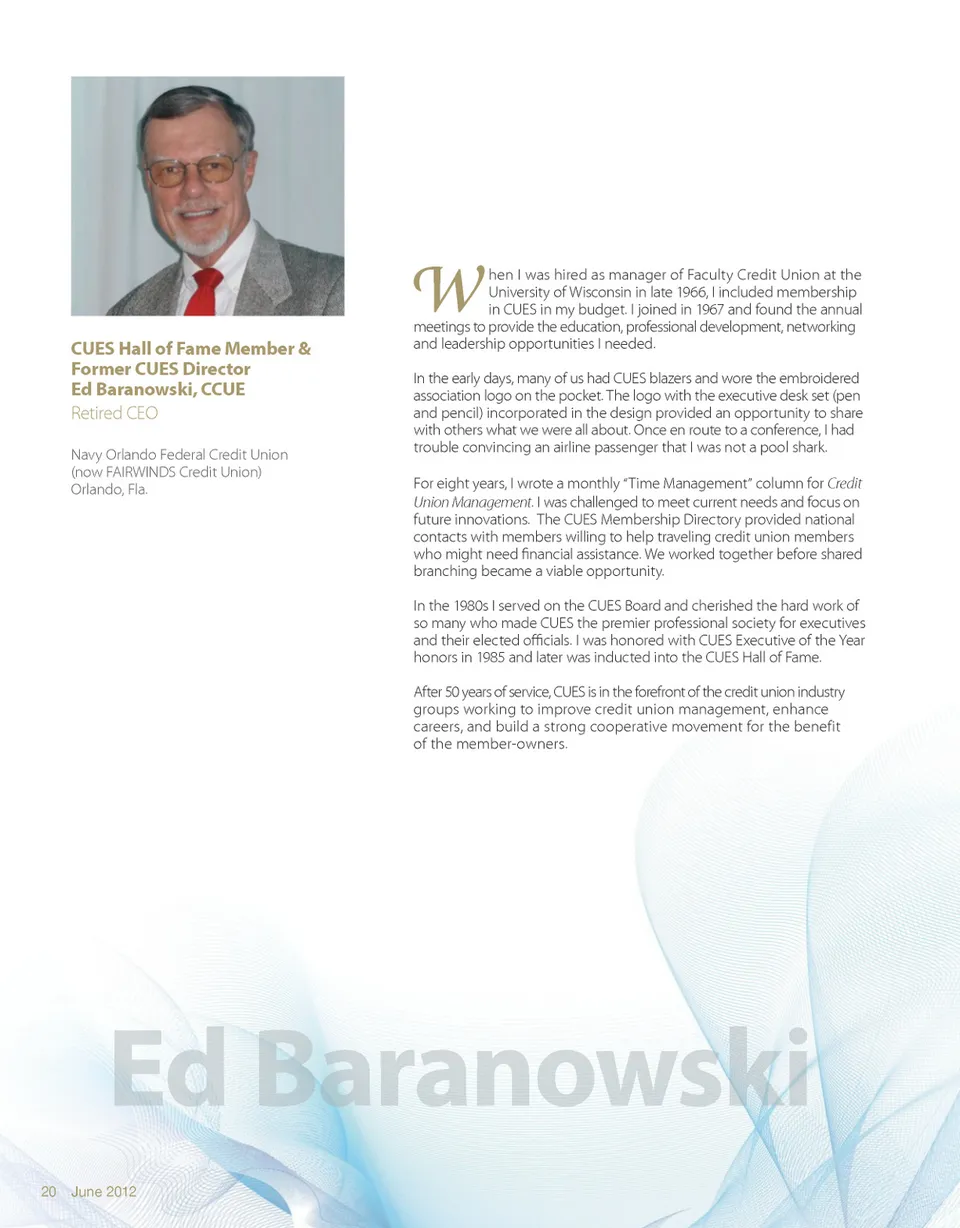 CUES Hall of Fame Member & Former CUES Director Ed Baranowski, CCUE
Retired CEO

Navy Orlando Federal Credit Union (now FAIRWINDS Credit Union) Orlando, Fla.

When I was hired as manager of Faculty Credit Union at the University of Wisconsin in late 1966, I included membership in CUES in my budget. I joined in 1967 and found the annual meetings to provide the education, professional development, networking and leadership opportunities I needed.

In the early days, many of us had CUES blazers and wore the embroidered association logo on the pocket. The logo with the executive desk set (pen and pencil) incorporated in the design provided an opportunity to share with others what we were all about. Once en route to a conference, I had trouble convincing an airline passenger that I was not a pool shark.

For eight years, I wrote a monthly "Time Management" column for Credit Union Management. I was challenged to meet current needs and focus on future innovations. The CUES Membership Directory provided national contacts with members willing to help traveling credit union members who might need financial assistance. We worked together before shared branching became a viable opportunity.

In the 1980s I served on the CUES Board and cherished the hard work of so many who made CUES the premier professional society for executives and their elected officials. I was honored with CUES Executive of the Year honors in 1985 and later was inducted into the CUES Hall of Fame.

After 50 years of service, CUES is in the forefront of the credit union industry groups working to improve credit union management, enhance careers, and build a strong cooperative movement for the benefit of the member-owners.

Ed Baranowski

20 June 2012